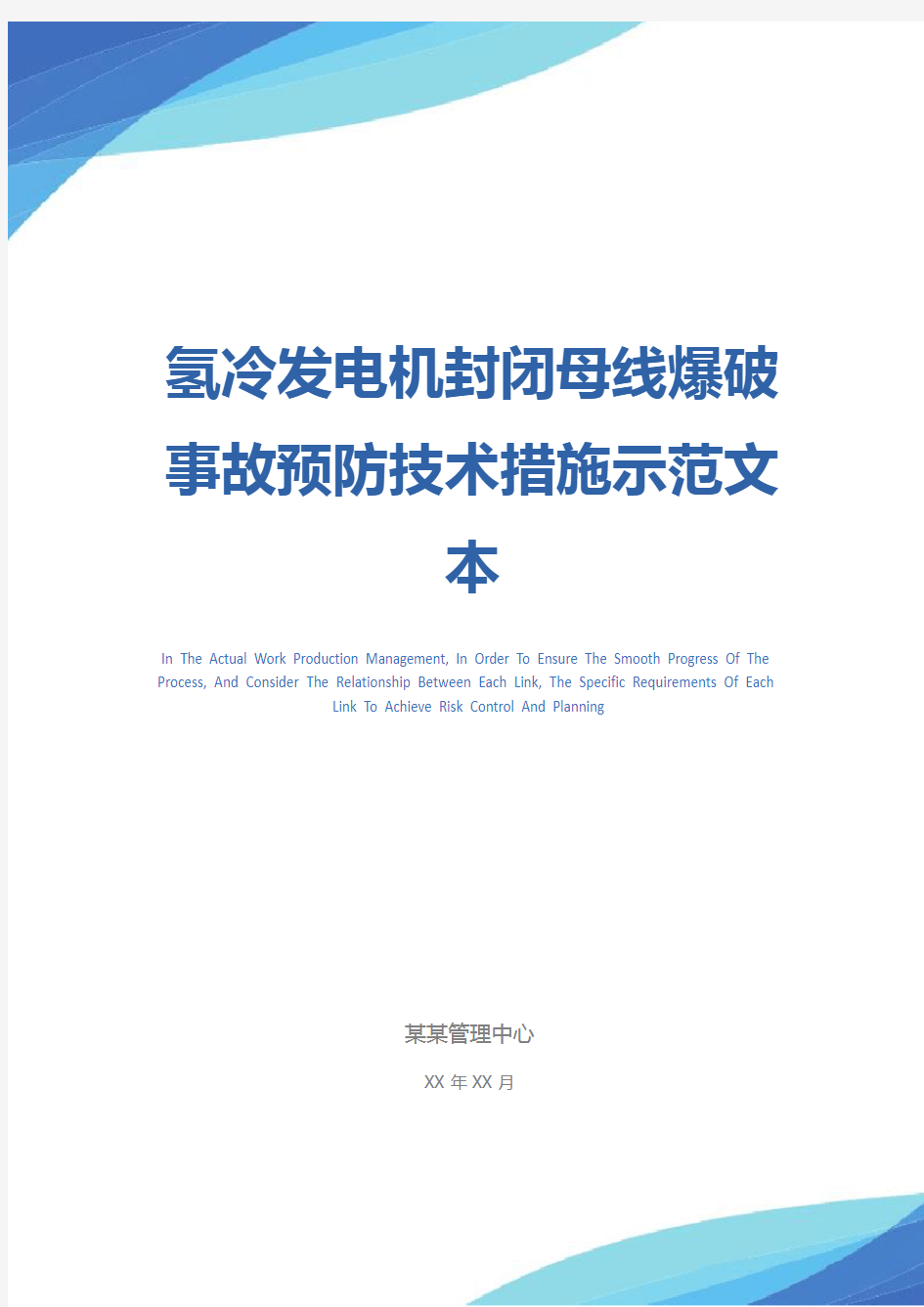 氢冷发电机封闭母线爆破事故预防技术措施示范文本

In The Actual Work Production Management, In Order To Ensure The Smooth Progress Of The Process, And Consider The Relationship Between Each Link, The Specific Requirements Of Each Link To Achieve Risk Control And Planning

某某管理中心

XX 年 XX 月